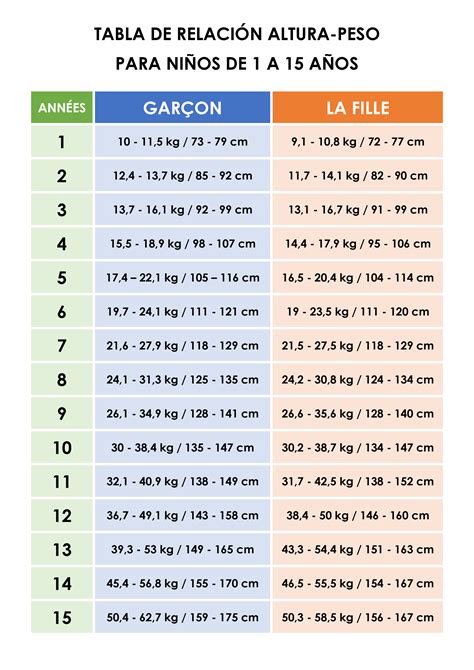 TABLA DE RELACIÓN ALTURA-PESO
PARA NIÑOS DE 1 A 15 AÑOS

| ANNÉES | GARÇON | LA FILLE |
|---|---|---|
| 1 | 10 - 11,5 kg / 73 - 79 cm | 9,1 - 10,8 kg / 72 - 77 cm |
| 2 | 12,4 - 13,7 kg / 85 - 92 cm | 11,7 - 14,1 kg / 82 - 90 cm |
| 3 | 13,7 - 16,1 kg / 92 - 99 cm | 13,1 - 16,7 kg / 91 - 99 cm |
| 4 | 15,5 - 18,9 kg / 98 - 107 cm | 14,4 - 17,9 kg / 95 - 106 cm |
| 5 | 17,4 – 22,1 kg / 105 – 116 cm | 16,5 - 20,4 kg / 104 - 114 cm |
| 6 | 19,7 - 24,1 kg / 111 - 121 cm | 19 - 23,5 kg / 111 - 120 cm |
| 7 | 21,6 - 27,9 kg / 118 - 129 cm | 21,5 - 27,5 kg / 118 - 129 cm |
| 8 | 24,1 - 31,3 kg / 125 - 135 cm | 24,2 - 30,8 kg / 124 - 134 cm |
| 9 | 26,1 - 34,9 kg / 128 - 141 cm | 26,6 - 35,6 kg / 128 - 140 cm |
| 10 | 30 - 38,4 kg / 135 - 147 cm | 30,2 - 38,7 kg / 134 - 147 cm |
| 11 | 32,1 - 40,9 kg / 138 - 149 cm | 31,7 - 42,5 kg / 138 - 152 cm |
| 12 | 36,7 - 49,1 kg / 143 - 158 cm | 38,4 - 50 kg / 146 - 160 cm |
| 13 | 39,3 - 53 kg / 149 - 165 cm | 43,3 - 54,4 kg / 151 - 163 cm |
| 14 | 45,4 - 56,8 kg / 155 - 170 cm | 46,5 - 55,5 kg / 154 - 167 cm |
| 15 | 50,4 - 62,7 kg / 159 - 175 cm | 50,3 - 58,5 kg / 156 - 167 cm |